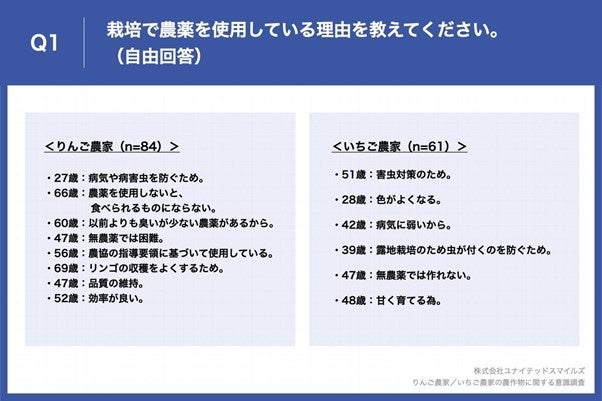 Q1

栽培で農薬を使用している理由を教えてください。
（自由回答）

＜りんご農家（n=84）＞

・27歳：病気や病害虫を防ぐため。
・66歳：農薬を使用しないと、食べられるものにならない。
・60歳：以前よりも臭いが少ない農薬があるから。
・47歳：無農薬では困難。
・56歳：農協の指導要領に基づいて使用している。
・69歳：リンゴの収穫をよくするため。
・47歳：品質の維持。
・52歳：効率が良い。

＜いちご農家（n=61）＞

・51歳：害虫対策のため。
・28歳：色がよくなる。
・42歳：病気に弱いから。
・39歳：露地栽培のため虫が付くのを防ぐため。
・47歳：無農薬では作れない。
・48歳：甘く育てる為。

株式会社ユナイテッドスマイルズ
りんご農家／いちご農家の農作物に関する意識調査